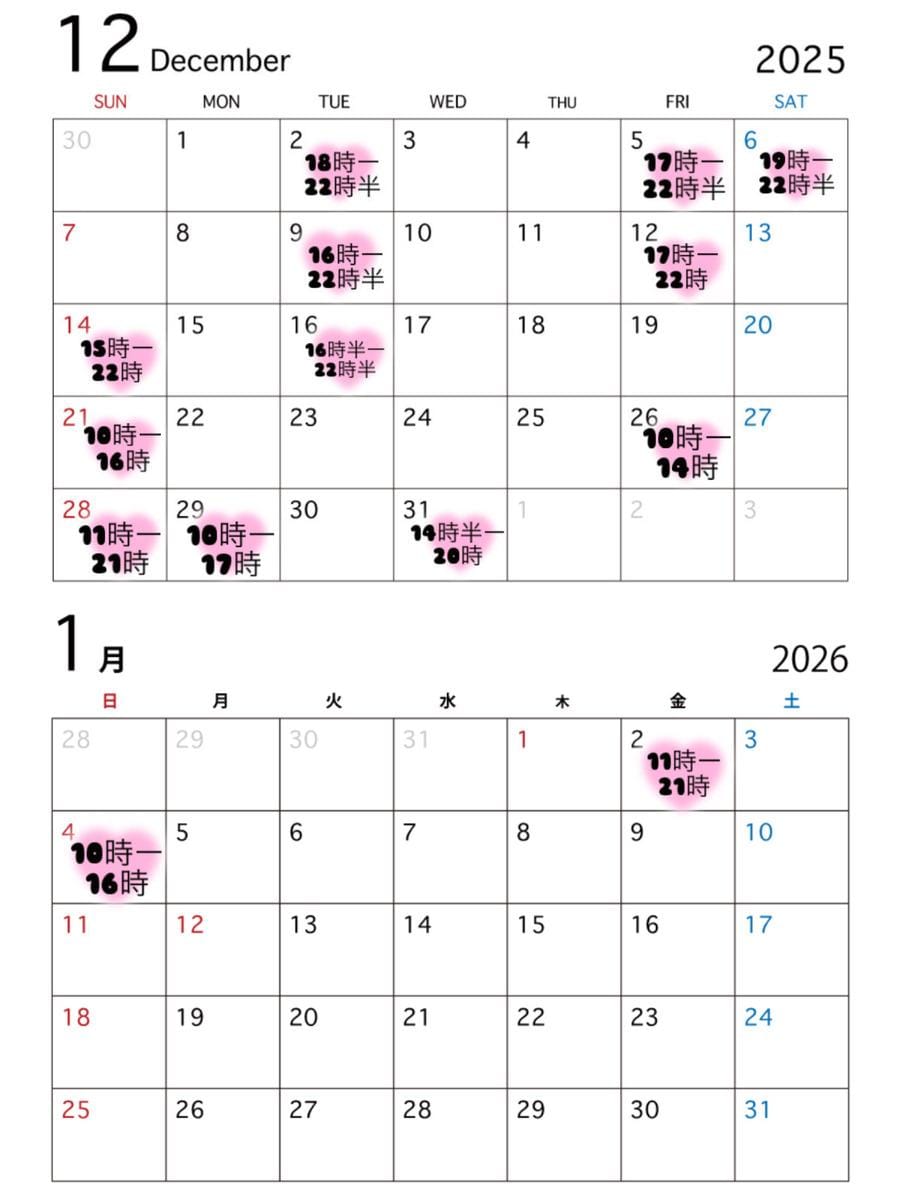 12 December 2025

| SUN | MON | TUE | WED | THU | FRI | SAT |
|---|---|---|---|---|---|---|
| 30 | 1 | 2 18時ー22時半 | 3 | 4 | 5 17時ー22時半 | 6 19時ー22時半 |
| 7 | 8 | 9 16時ー22時半 | 10 | 11 | 12 17時ー22時 | 13 |
| 14 15時ー22時 | 15 | 16 16時半ー22時半 | 17 | 18 | 19 | 20 |
| 21 10時ー16時 | 22 | 23 | 24 | 25 | 26 10時ー14時 | 27 |
| 28 11時ー21時 | 29 10時ー17時 | 30 | 31 14時半ー20時 | 1 | 2 | 3 |

1月 2026

| 日 | 月 | 火 | 水 | 木 | 金 | 土 |
|---|---|---|---|---|---|---|
| 28 | 29 | 30 | 31 | 1 | 2 11時ー21時 | 3 |
| 4 10時ー16時 | 5 | 6 | 7 | 8 | 9 | 10 |
| 11 | 12 | 13 | 14 | 15 | 16 | 17 |
| 18 | 19 | 20 | 21 | 22 | 23 | 24 |
| 25 | 26 | 27 | 28 | 29 | 30 | 31 |